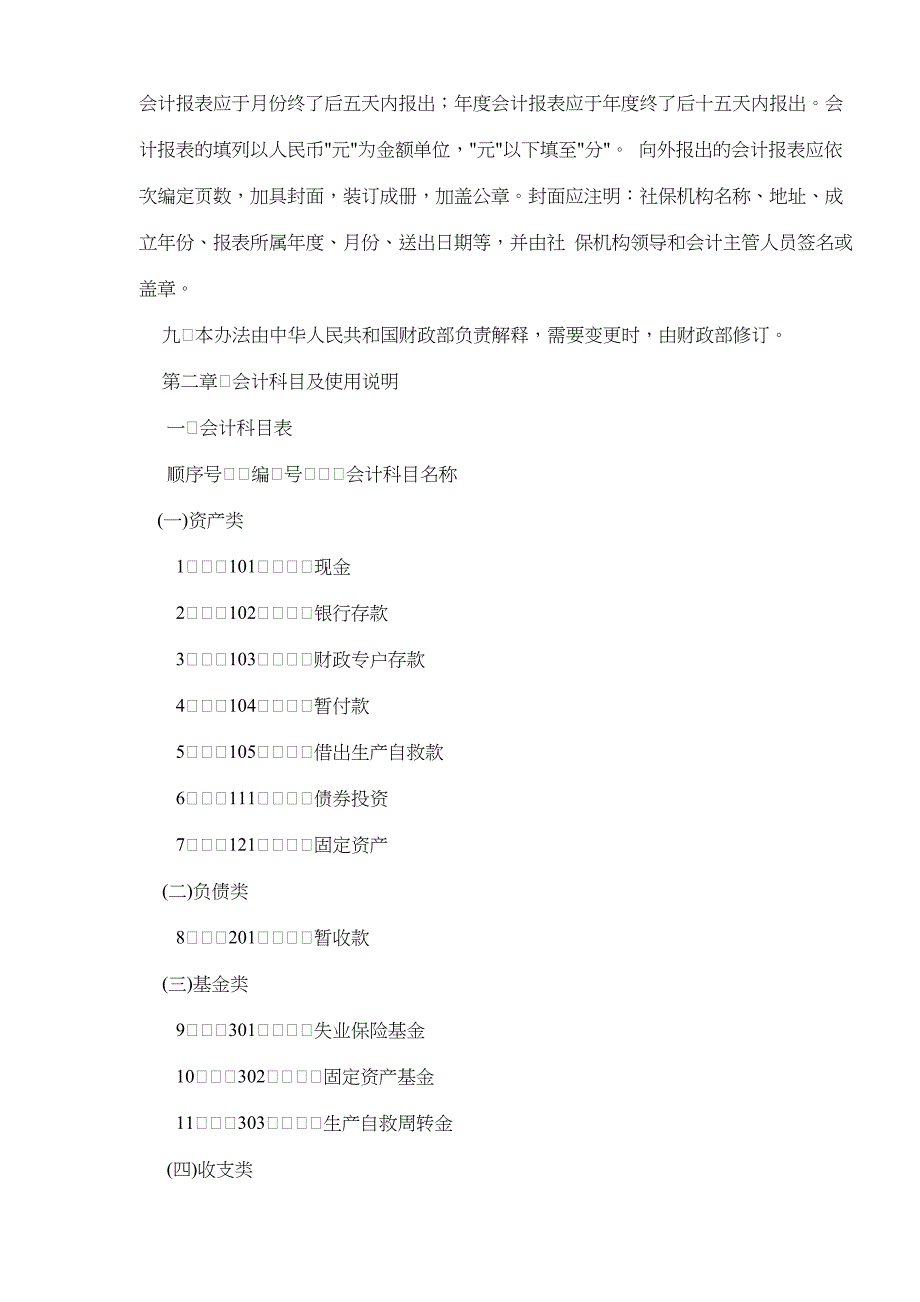 会计报表应于月份终了后五天内报出；年度会计报表应于年度终了后十五天内报出。会计报表的填列以人民币"元"为金额单位，"元"以下填至"分"。 向外报出的会计报表应依次编定页数，加具封面，装订成册，加盖公章。封面应注明：社保机构名称、地址、成立年份、报表所属年度、月份、送出日期等，并由社 保机构领导和会计主管人员签名或盖章。

九□本办法由中华人民共和国财政部负责解释，需要变更时，由财政部修订。

第二章□会计科目及使用说明

一□会计科目表

顺序号□□编□号□□□会计科目名称

(一)资产类

1□□□101□□□□现金

2□□□102□□□□银行存款

3□□□103□□□□财政专户存款

4□□□104□□□□暂付款

5□□□105□□□□借出生产自救款

6□□□111□□□□债券投资

7□□□121□□□□固定资产

(二)负债类

8□□□201□□□□暂收款

(三)基金类

9□□□301□□□□失业保险基金

10□□□302□□□□固定资产基金

11□□□303□□□□生产自救周转金

(四)收支类